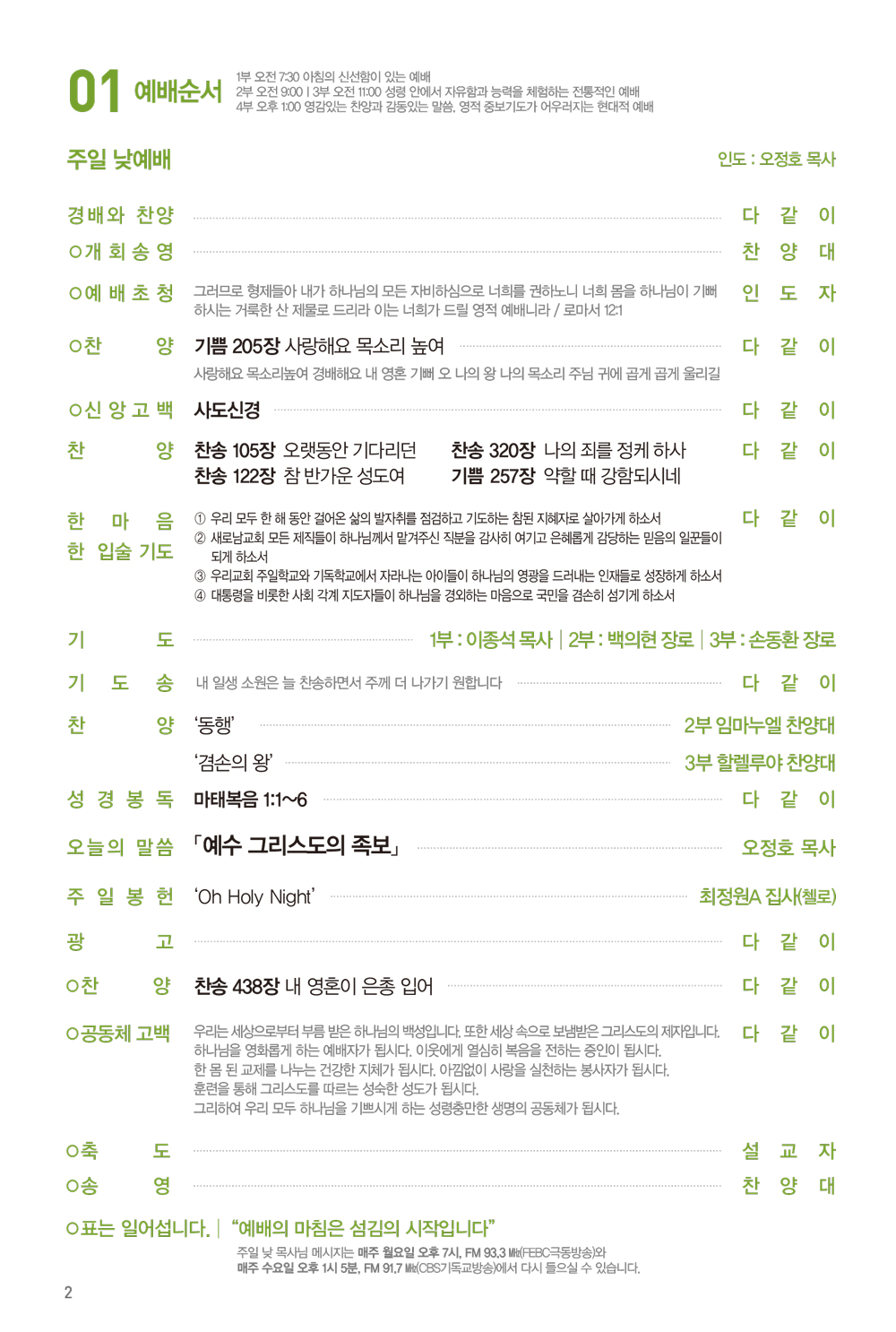 01 예배순서

1부 오전 7:30 아침의 신선함이 있는 예배
2부 오전 9:00 | 3부 오전 11:00 성령 안에서 자유함과 능력을 체험하는 전통적인 예배
4부 오후 1:00 영감있는 찬양과 감동있는 말씀, 영적 중보기도가 어우러지는 현대적 예배

주일 낮예배

인도 : 오정호 목사

경배와 찬양 다 같 이

○개 회 송 영 찬 양 대

○예 배 초 청 그러므로 형제들아 내가 하나님의 모든 자비하심으로 너희를 권하노니 너희 몸을 하나님이 기뻐하시는 거룩한 산 제물로 드리라 이는 너희가 드릴 영적 예배니라 / 로마서 12:1 인 도 자

○찬 양 기쁨 205장 사랑해요 목소리 높여 다 같 이
사랑해요 목소리높여 경배해요 내 영혼 기뻐 오 나의 왕 나의 목소리 주님 귀에 곱게 곱게 울리길

○신 앙 고 백 사도신경 다 같 이

찬 양 찬송 105장 오랫동안 기다리던 찬송 320장 나의 죄를 정케 하사 다 같 이
찬송 122장 참 반가운 성도여 기쁨 257장 약할 때 강함되시네

한 마 음
한 입술 기도
① 우리 모두 한 해 동안 걸어온 삶의 발자취를 점검하고 기도하는 참된 지혜자로 살아가게 하소서
② 새로남교회 모든 제직들이 하나님께서 맡겨주신 직분을 감사히 여기고 은혜롭게 감당하는 믿음의 일꾼들이 되게 하소서
③ 우리교회 주일학교와 기독학교에서 자라나는 아이들이 하나님의 영광을 드러내는 인재들로 성장하게 하소서
④ 대통령을 비롯한 사회 각계 지도자들이 하나님을 경외하는 마음으로 국민을 겸손히 섬기게 하소서
다 같 이

기 도 1부 : 이종석 목사 | 2부 : 백의현 장로 | 3부 : 손동환 장로

기 도 송 내 일생 소원은 늘 찬송하면서 주께 더 나가기 원합니다 다 같 이

찬 양 '동행' 2부 임마누엘 찬양대
'겸손의 왕' 3부 할렐루야 찬양대

성 경 봉 독 마태복음 1:1~6 다 같 이

오늘의 말씀 「예수 그리스도의 족보」 오정호 목사

주 일 봉 헌 'Oh Holy Night' 최정원A 집사(첼로)

광 고 다 같 이

○찬 양 찬송 438장 내 영혼이 은총 입어 다 같 이

○공동체 고백 우리는 세상으로부터 부름 받은 하나님의 백성입니다. 또한 세상 속으로 보냄받은 그리스도의 제자입니다.
하나님을 영화롭게 하는 예배자가 됩니다. 이웃에게 열심히 복음을 전하는 증인이 됩니다.
한 몸 된 교제를 나누는 건강한 지체가 됩니다. 아낌없이 사랑을 실천하는 봉사자가 됩니다.
훈련을 통해 그리스도를 따르는 성숙한 성도가 됩니다.
그리하여 우리 모두 하나님을 기쁘시게 하는 성령충만한 생명의 공동체가 됩니다. 다 같 이

○축 도 설 교 자

○송 영 찬 양 대

○표는 일어섭니다. | "예배의 마침은 섬김의 시작입니다"
주일 낮 목사님 메시지는 매주 월요일 오후 7시, FM 93.3 MHz(FEBC극동방송)와
매주 수요일 오후 1시 5분, FM 91.7 MHz(CBS기독교방송)에서 다시 들으실 수 있습니다.

2